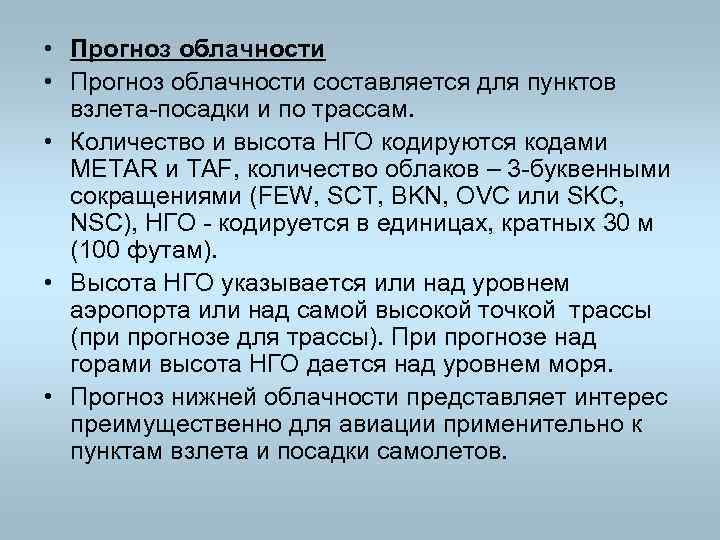 • Прогноз облачности
• Прогноз облачности составляется для пунктов взлета-посадки и по трассам.
• Количество и высота НГО кодируются кодами METAR и TAF, количество облаков – 3-буквенными сокращениями (FEW, SCT, BKN, OVC или SKC, NSC), НГО - кодируется в единицах, кратных 30 м (100 футам).
• Высота НГО указывается или над уровнем аэропорта или над самой высокой точкой трассы (при прогнозе для трассы). При прогнозе над горами высота НГО дается над уровнем моря.
• Прогноз нижней облачности представляет интерес преимущественно для авиации применительно к пунктам взлета и посадки самолетов.